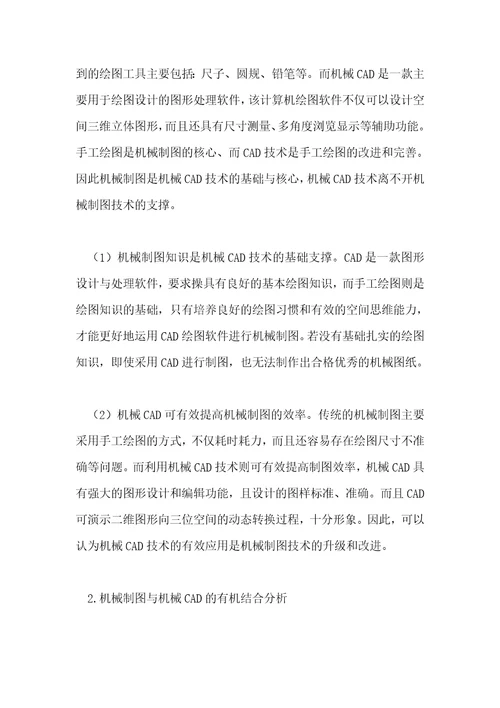 到的绘图工具主要包括：尺子、圆规、铅笔等。而机械 CAD 是一款主要用于绘图设计的图形处理软件，该计算机绘图软件不仅可以设计空间三维立体图形，而且还具有尺寸测量、多角度浏览显示等辅助功能。手工绘图是机械制图的核心、而 CAD 技术是手工绘图的改进和完善。因此机械制图是机械 CAD 技术的基础与核心，机械 CAD 技术离不开机械制图技术的支撑。

（1）机械制图知识是机械 CAD 技术的基础支撑。CAD 是一款图形设计与处理软件，要求操具有良好的基本绘图知识，而手工绘图则是绘图知识的基础，只有培养良好的绘图习惯和有效的空间思维能力，才能更好地运用 CAD 绘图软件进行机械制图。若没有基础扎实的绘图知识，即使采用 CAD 进行制图，也无法制作出合格优秀的机械图纸。

（2）机械 CAD 可有效提高机械制图的效率。传统的机械制图主要采用手工绘图的方式，不仅耗时耗力，而且还容易存在绘图尺寸不准确等问题。而利用机械 CAD 技术则可有效提高制图效率，机械 CAD 具有强大的图形设计和编辑功能，且设计的图样标准、准确。而且 CAD 可演示二维图形向三位空间的动态转换过程，十分形象。因此，可以认为机械 CAD 技术的有效应用是机械制图技术的升级和改进。

2.机械制图与机械 CAD 的有机结合分析